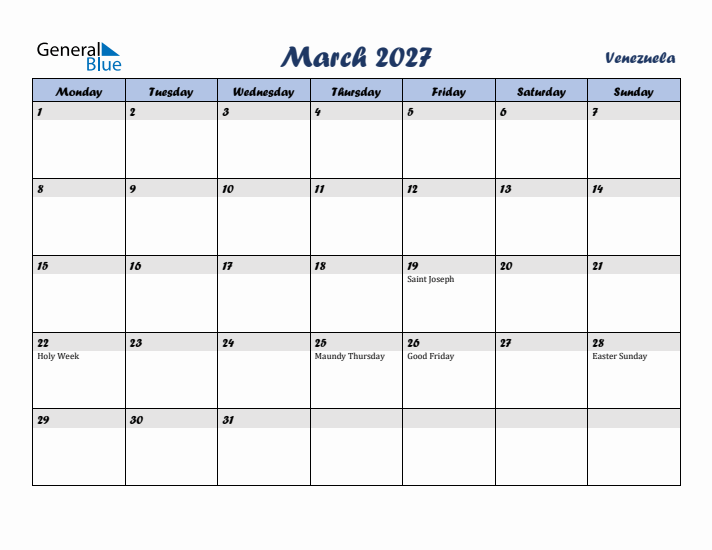 General Blue

March 2027

Venezuela

| Monday | Tuesday | Wednesday | Thursday | Friday | Saturday | Sunday |
|---|---|---|---|---|---|---|
| 1 | 2 | 3 | 4 | 5 | 6 | 7 |
| 8 | 9 | 10 | 11 | 12 | 13 | 14 |
| 15 | 16 | 17 | 18 | 19 Saint Joseph | 20 | 21 |
| 22 Holy Week | 23 | 24 | 25 Maundy Thursday | 26 Good Friday | 27 | 28 Easter Sunday |
| 29 | 30 | 31 | | | | |